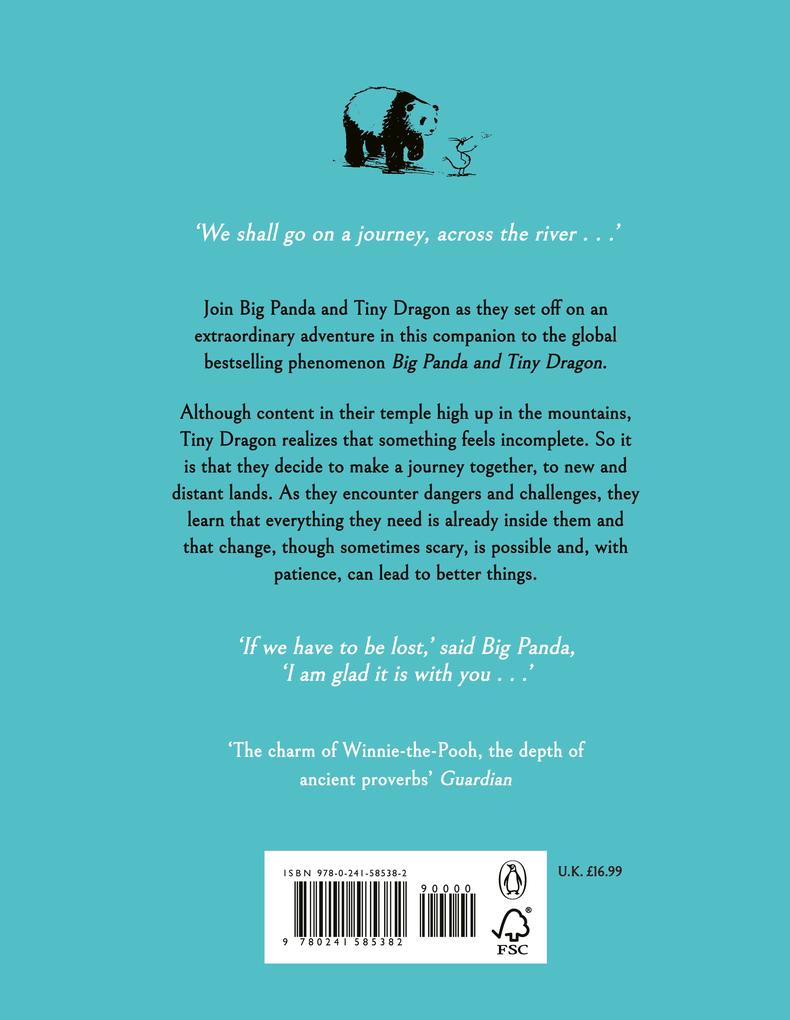 'We shall go on a journey, across the river . . .'

Join Big Panda and Tiny Dragon as they set off on an extraordinary adventure in this companion to the global bestselling phenomenon Big Panda and Tiny Dragon.

Although content in their temple high up in the mountains, Tiny Dragon realizes that something feels incomplete. So it is that they decide to make a journey together, to new and distant lands. As they encounter dangers and challenges, they learn that everything they need is already inside them and that change, though sometimes scary, is possible and, with patience, can lead to better things.

'If we have to be lost,' said Big Panda,
'I am glad it is with you . . .'

'The charm of Winnie-the-Pooh, the depth of ancient proverbs' Guardian

ISBN 978-0-241-58538-2

90000

9 780241 585382

FSC

U.K. £16.99